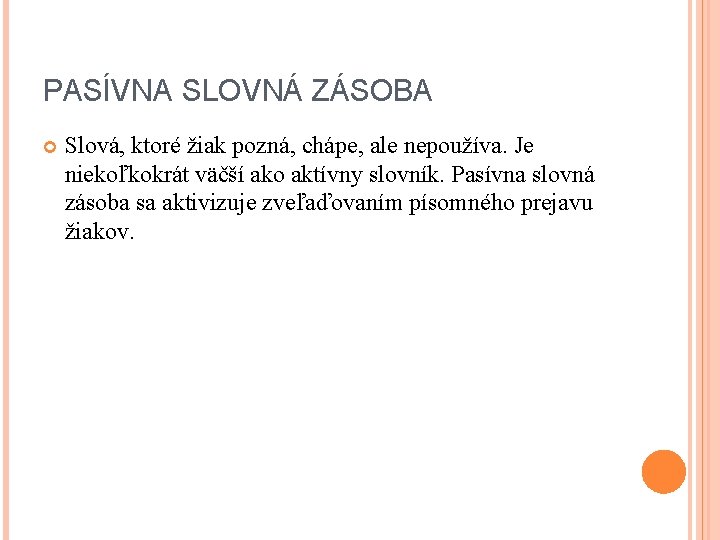 PASÍVNA SLOVNÁ ZÁSOBA

Slová, ktoré žiak pozná, chápe, ale nepoužíva. Je niekoľkokrát väčší ako aktívny slovník. Pasívna slovná zásoba sa aktivizuje zveľaďovaním písomného prejavu žiakov.